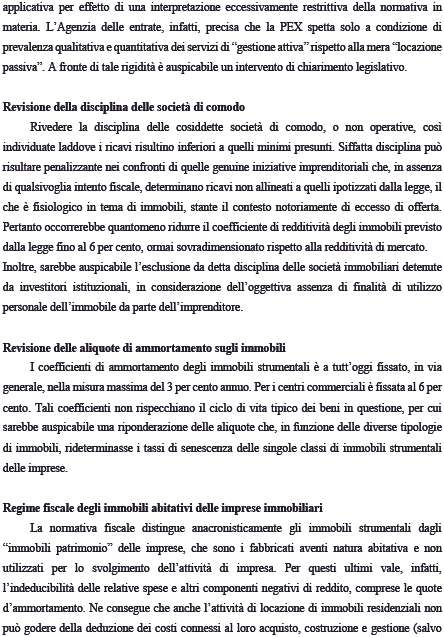 applicativa per effetto di una interpretazione eccessivamente restrittiva della normativa in materia. L'Agenzia delle entrate, infatti, precisa che la PEX spetta solo a condizione di prevalenza qualitativa e quantitativa dei servizi di "gestione attiva" rispetto alla mera "locazione passiva". A fronte di tale rigidità è auspicabile un intervento di chiarimento legislativo.

Revisione della disciplina delle società di comodo

Rivedere la disciplina delle cosiddette società di comodo, o non operative, così individuate laddove i ricavi risultino inferiori a quelli minimi presunti. Siffatta disciplina può risultare penalizzante nei confronti di quelle genuine iniziative imprenditoriali che, in assenza di qualsivoglia intento fiscale, determinano ricavi non allineati a quelli ipotizzati dalla legge, il che è fisiologico in tema di immobili, stante il contesto notoriamente di eccesso di offerta. Pertanto occorrerebbe quantomeno ridurre il coefficiente di redditività degli immobili previsto dalla legge fino al 6 per cento, ormai sovradimensionato rispetto alla redditività di mercato. Inoltre, sarebbe auspicabile l'esclusione da detta disciplina delle società immobiliari detenute da investitori istituzionali, in considerazione dell'oggettiva assenza di finalità di utilizzo personale dell'immobile da parte dell'imprenditore.

Revisione delle aliquote di ammortamento sugli immobili

I coefficienti di ammortamento degli immobili strumentali è a tutt'oggi fissato, in via generale, nella misura massima del 3 per cento annuo. Per i centri commerciali è fissata al 6 per cento. Tali coefficienti non rispecchiano il ciclo di vita tipico dei beni in questione, per cui sarebbe auspicabile una riponderazione delle aliquote che, in funzione delle diverse tipologie di immobili, rideterminasse i tassi di senescenza delle singole classi di immobili strumentali delle imprese.

Regime fiscale degli immobili abitativi delle imprese immobiliari

La normativa fiscale distingue anacronisticamente gli immobili strumentali dagli "immobili patrimonio" delle imprese, che sono i fabbricati aventi natura abitativa e non utilizzati per lo svolgimento dell'attività di impresa. Per questi ultimi vale, infatti, l'indeducibilità delle relative spese e altri componenti negativi di reddito, comprese le quote d'ammortamento. Ne consegue che anche l'attività di locazione di immobili residenziali non può godere della deduzione dei costi connessi al loro acquisto, costruzione e gestione (salvo